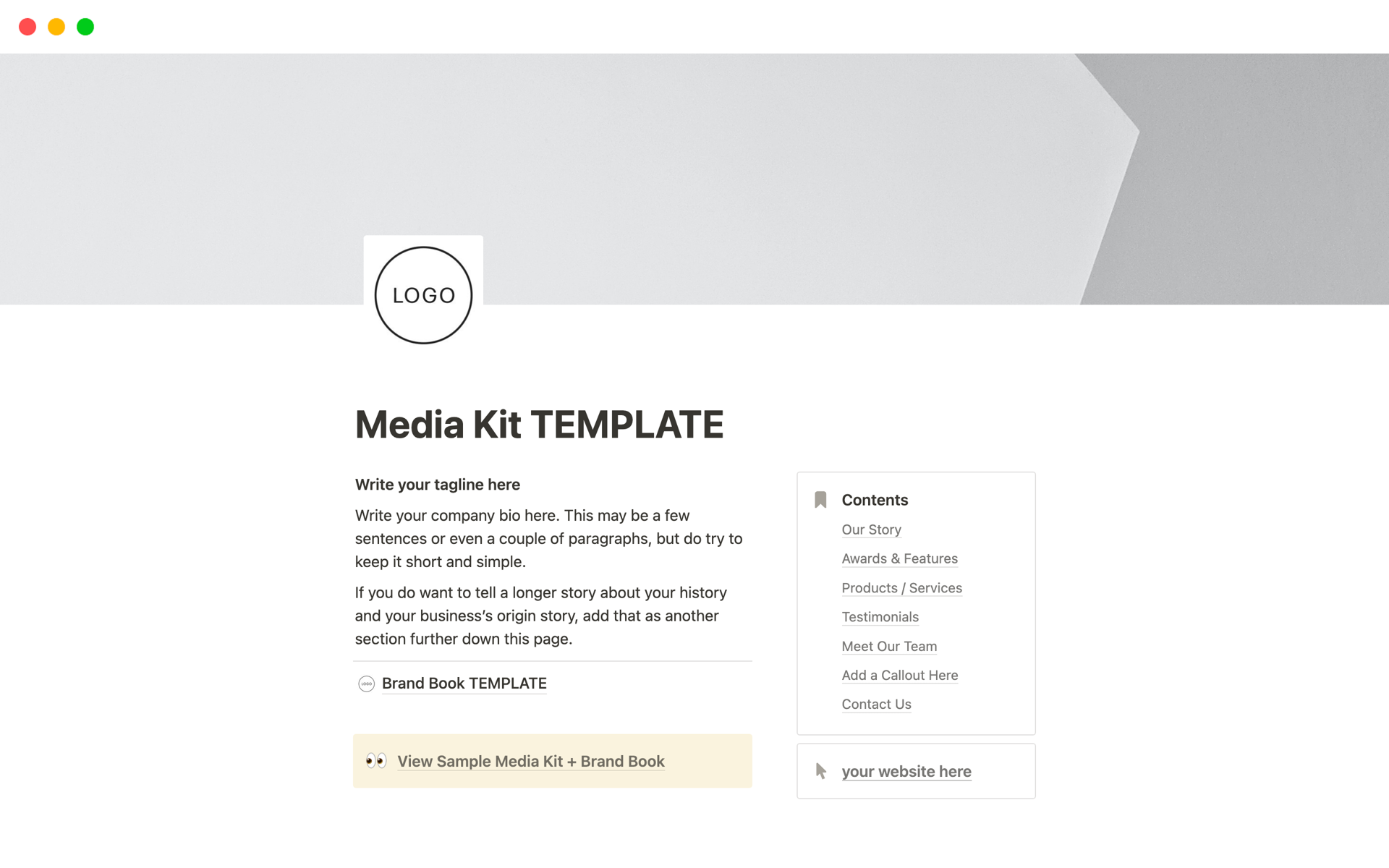 LOGO

Media Kit TEMPLATE

Write your tagline here

Write your company bio here. This may be a few sentences or even a couple of paragraphs, but do try to keep it short and simple.

If you do want to tell a longer story about your history and your business's origin story, add that as another section further down this page.

Brand Book TEMPLATE

👀 View Sample Media Kit + Brand Book

Contents
Our Story
Awards & Features
Products / Services
Testimonials
Meet Our Team
Add a Callout Here
Contact Us

your website here